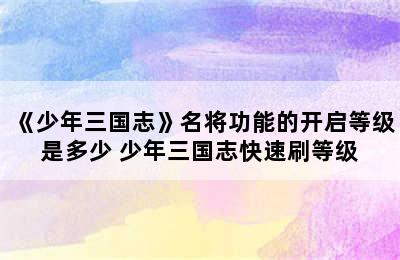 《少年三国志》名将功能的开启等级是多少 少年三国志快速刷等级